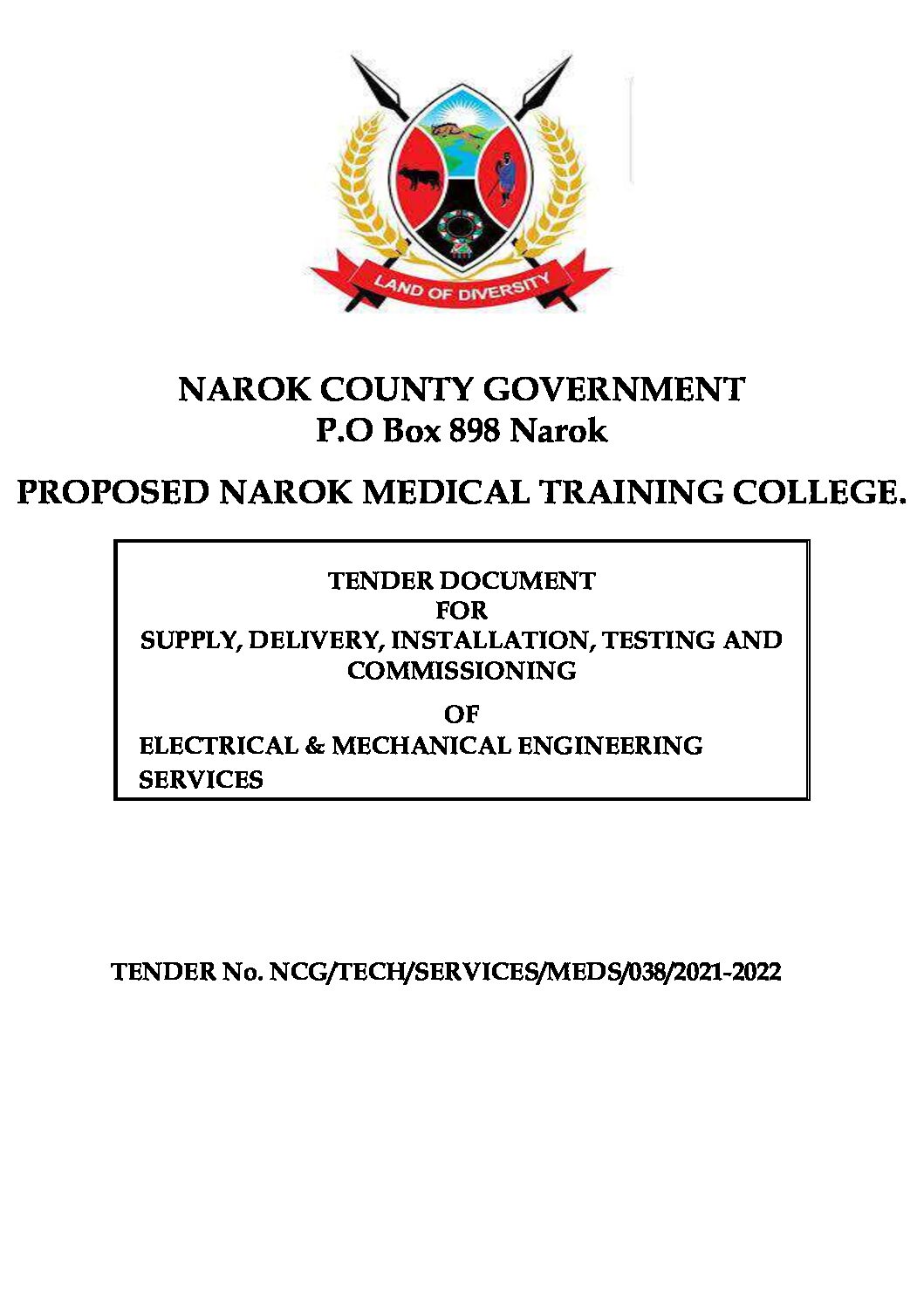 LAND OF DIVERSITY

NAROK COUNTY GOVERNMENT
P.O Box 898 Narok

PROPOSED NAROK MEDICAL TRAINING COLLEGE.

TENDER DOCUMENT
FOR
SUPPLY, DELIVERY, INSTALLATION, TESTING AND COMMISSIONING
OF
ELECTRICAL & MECHANICAL ENGINEERING SERVICES

TENDER No. NCG/TECH/SERVICES/MEDS/038/2021-2022